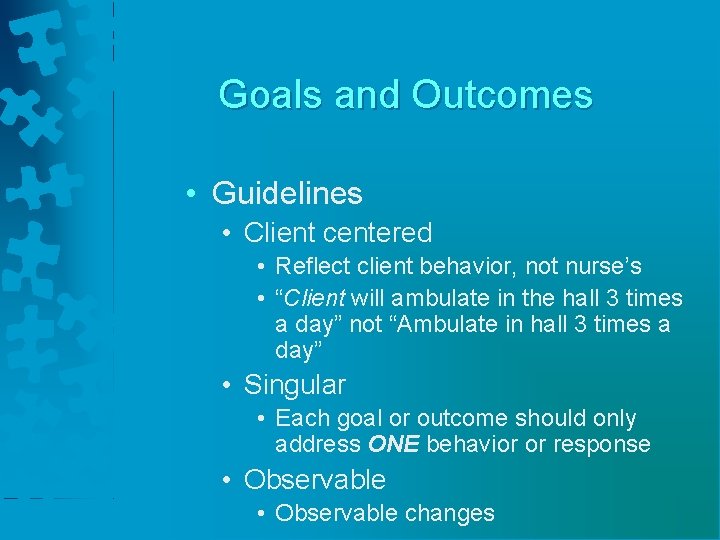 Goals and Outcomes

• Guidelines
  • Client centered
    • Reflect client behavior, not nurse’s
    • “Client will ambulate in the hall 3 times a day” not “Ambulate in hall 3 times a day”
  • Singular
    • Each goal or outcome should only address ONE behavior or response
  • Observable
    • Observable changes